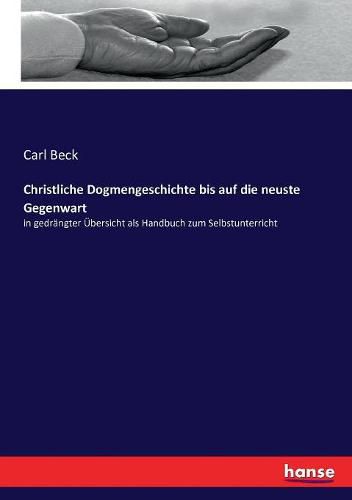 Carl Beck

Christliche Dogmengeschichte bis auf die neuste Gegenwart

in gedrängter Übersicht als Handbuch zum Selbstunterricht

hanse